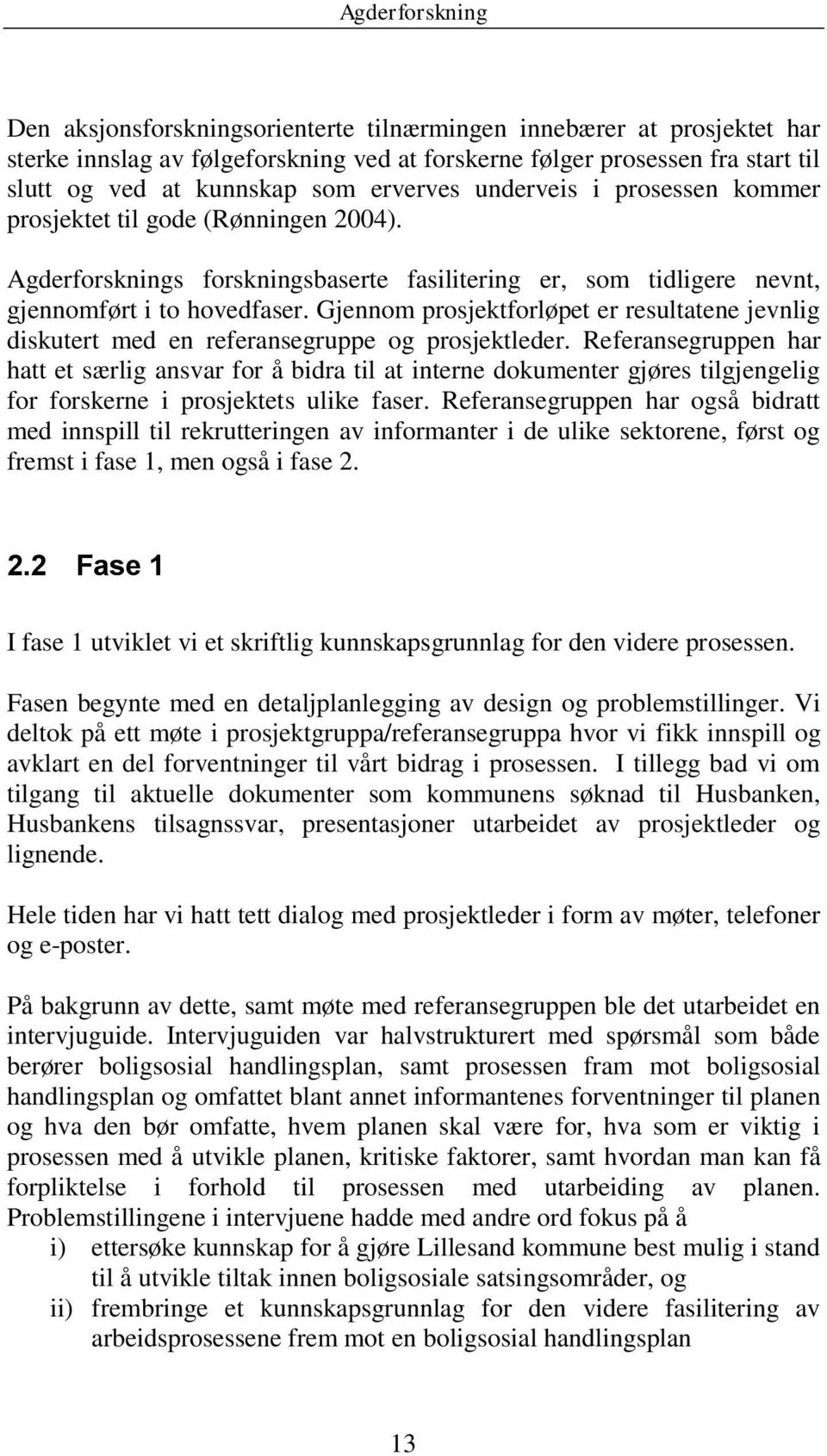 Agderforskning

Den aksjonsforskningsorienterte tilnærmingen innebærer at prosjektet har sterke innslag av følgeforskning ved at forskerne følger prosessen fra start til slutt og ved at kunnskap som erverves underveis i prosessen kommer prosjektet til gode (Rønningen 2004).

Agderforsknings forskningsbaserte fasilitering er, som tidligere nevnt, gjennomført i to hovedfaser. Gjennom prosjektforløpet er resultatene jevnlig diskutert med en referansegruppe og prosjektleder. Referansegruppen har hatt et særlig ansvar for å bidra til at interne dokumenter gjøres tilgjengelig for forskerne i prosjektets ulike faser. Referansegruppen har også bidratt med innspill til rekrutteringen av informanter i de ulike sektorene, først og fremst i fase 1, men også i fase 2.

2.2 Fase 1

I fase 1 utviklet vi et skriftlig kunnskapsgrunnlag for den videre prosessen.

Fasen begynte med en detaljplanlegging av design og problemstillinger. Vi deltok på ett møte i prosjektgruppa/referansegruppa hvor vi fikk innspill og avklart en del forventninger til vårt bidrag i prosessen. I tillegg bad vi om tilgang til aktuelle dokumenter som kommunens søknad til Husbanken, Husbankens tilsagnssvar, presentasjoner utarbeidet av prosjektleder og lignende.

Hele tiden har vi hatt tett dialog med prosjektleder i form av møter, telefoner og e-poster.

På bakgrunn av dette, samt møte med referansegruppen ble det utarbeidet en intervjuguide. Intervjuguiden var halvstrukturert med spørsmål som både berører boligsosial handlingsplan, samt prosessen fram mot boligsosial handlingsplan og omfattet blant annet informantenes forventninger til planen og hva den bør omfatte, hvem planen skal være for, hva som er viktig i prosessen med å utvikle planen, kritiske faktorer, samt hvordan man kan få forpliktelse i forhold til prosessen med utarbeiding av planen. Problemstillingene i intervjuene hadde med andre ord fokus på å
i) ettersøke kunnskap for å gjøre Lillesand kommune best mulig i stand til å utvikle tiltak innen boligsosiale satsingsområder, og
ii) frembringe et kunnskapsgrunnlag for den videre fasilitering av arbeidsprosessene frem mot en boligsosial handlingsplan

13